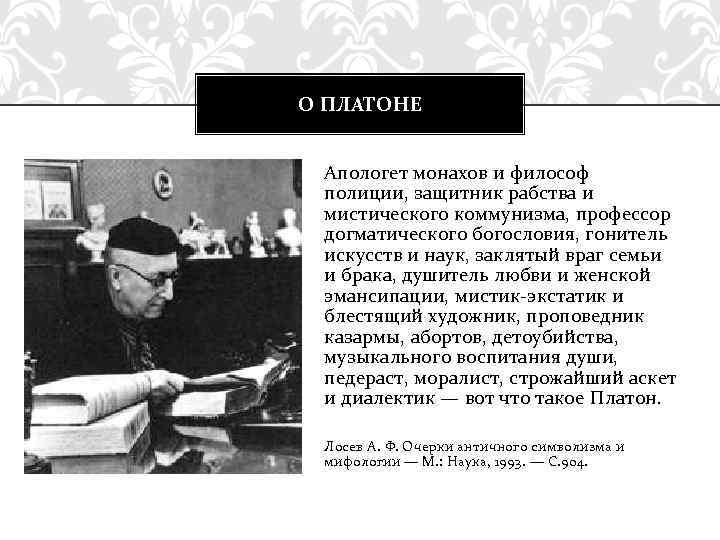 О ПЛАТОНЕ

Апологет монахов и философ полиции, защитник рабства и мистического коммунизма, профессор догматического богословия, гонитель искусств и наук, заклятый враг семьи и брака, душитель любви и женской эмансипации, мистик-экстатик и блестящий художник, проповедник казармы, абортов, детоубийства, музыкального воспитания души, педераст, моралист, строжайший аскет и диалектик — вот что такое Платон.

Лосев А. Ф. Очерки античного символизма и мифологии — М.: Наука, 1993. — С.904.